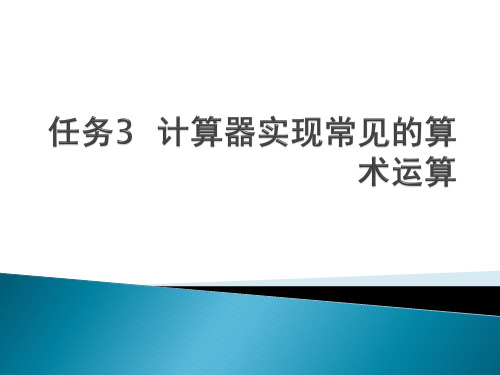 任务3　计算器实现常见的算术运算